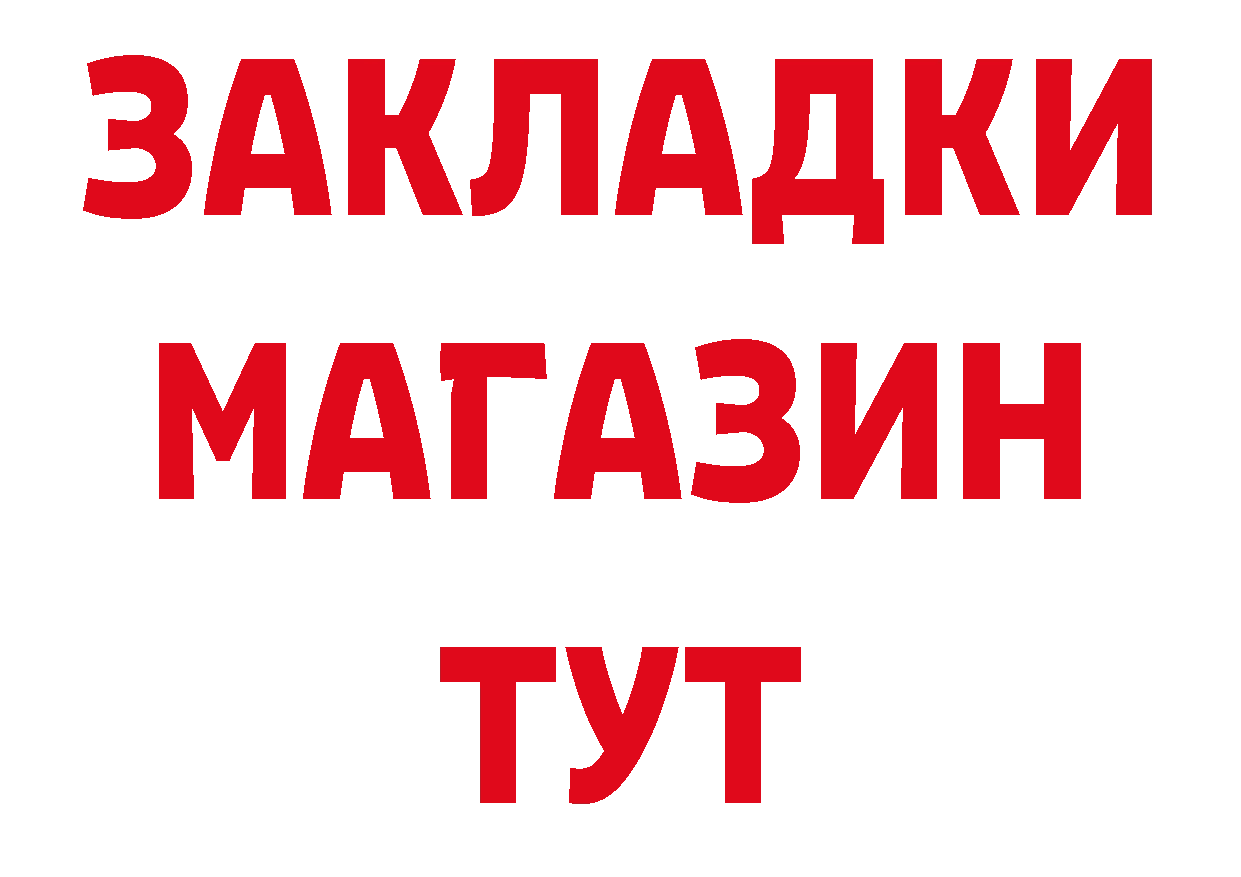 ЗАКЛАДКИ МАГАЗИН ТУТ